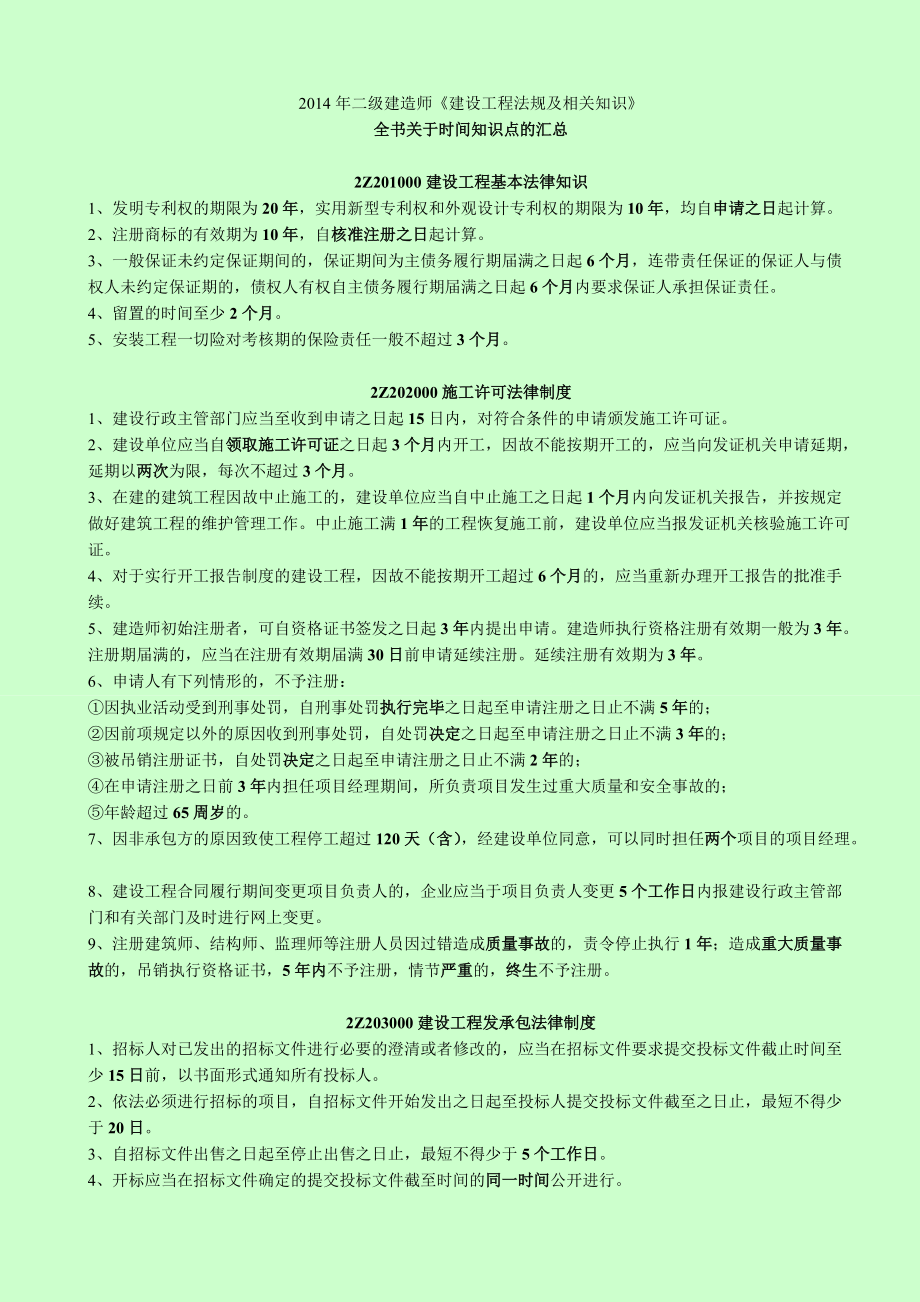 2014 年二级建造师《建设工程法规及相关知识》
全书关于时间知识点的汇总

2Z201000 建设工程基本法律知识
1、发明专利权的期限为 20 年，实用新型专利权和外观设计专利权的期限为 10 年，均自申请之日起计算。
2、注册商标的有效期为 10 年，自核准注册之日起计算。
3、一般保证未约定保证期间的，保证期间为主债务履行期届满之日起 6 个月，连带责任保证的保证人与债权人未约定保证期的，债权人有权自主债务履行期届满之日起 6 个月内要求保证人承担保证责任。
4、留置的时间至少 2 个月。
5、安装工程一切险对考核期的保险责任一般不超过 3 个月。

2Z202000 施工许可法律制度
1、建设行政主管部门应当至收到申请之日起 15 日内，对符合条件的申请颁发施工许可证。
2、建设单位应当自领取施工许可证之日起 3 个月内开工，因故不能按期开工的，应当向发证机关申请延期，延期以两次为限，每次不超过 3 个月。
3、在建的建筑工程因故中止施工的，建设单位应当自中止施工之日起 1 个月内向发证机关报告，并按规定做好建筑工程的维护管理工作。中止施工满 1 年的工程恢复施工前，建设单位应当报发证机关核验施工许可证。
4、对于实行开工报告制度的建设工程，因故不能按期开工超过 6 个月的，应当重新办理开工报告的批准手续。
5、建造师初始注册者，可自资格证书签发之日起 3 年内提出申请。建造师执行资格注册有效期一般为 3 年。注册期届满的，应当在注册有效期届满 30 日前申请延续注册。延续注册有效期为 3 年。
6、申请人有下列情形的，不予注册：
①因执业活动受到刑事处罚，自刑事处罚执行完毕之日起至申请注册之日止不满 5 年的；
②因前项规定以外的原因收到刑事处罚，自处罚决定之日起至申请注册之日止不满 3 年的；
③被吊销注册证书，自处罚决定之日起至申请注册之日止不满 2 年的；
④在申请注册之日前 3 年内担任项目经理期间，所负责项目发生过重大质量和安全事故的；
⑤年龄超过 65 周岁的。
7、因非承包方的原因致使工程停工超过 120 天（含），经建设单位同意，可以同时担任两个项目的项目经理。

8、建设工程合同履行期间变更项目负责人的，企业应当于项目负责人变更 5 个工作日内报建设行政主管部门和有关部门及时进行网上变更。
9、注册建筑师、结构师、监理师等注册人员因过错造成质量事故的，责令停止执行 1 年；造成重大质量事故的，吊销执行资格证书，5 年内不予注册，情节严重的，终生不予注册。

2Z203000 建设工程发承包法律制度
1、招标人对已发出的招标文件进行必要的澄清或者修改的，应当在招标文件要求提交投标文件截止时间至少 15 日前，以书面形式通知所有投标人。
2、依法必须进行招标的项目，自招标文件开始发出之日起至投标人提交投标文件截至之日止，最短不得少于 20 日。
3、自招标文件出售之日起至停止出售之日止，最短不得少于 5 个工作日。
4、开标应当在招标文件确定的提交投标文件截至时间的同一时间公开进行。